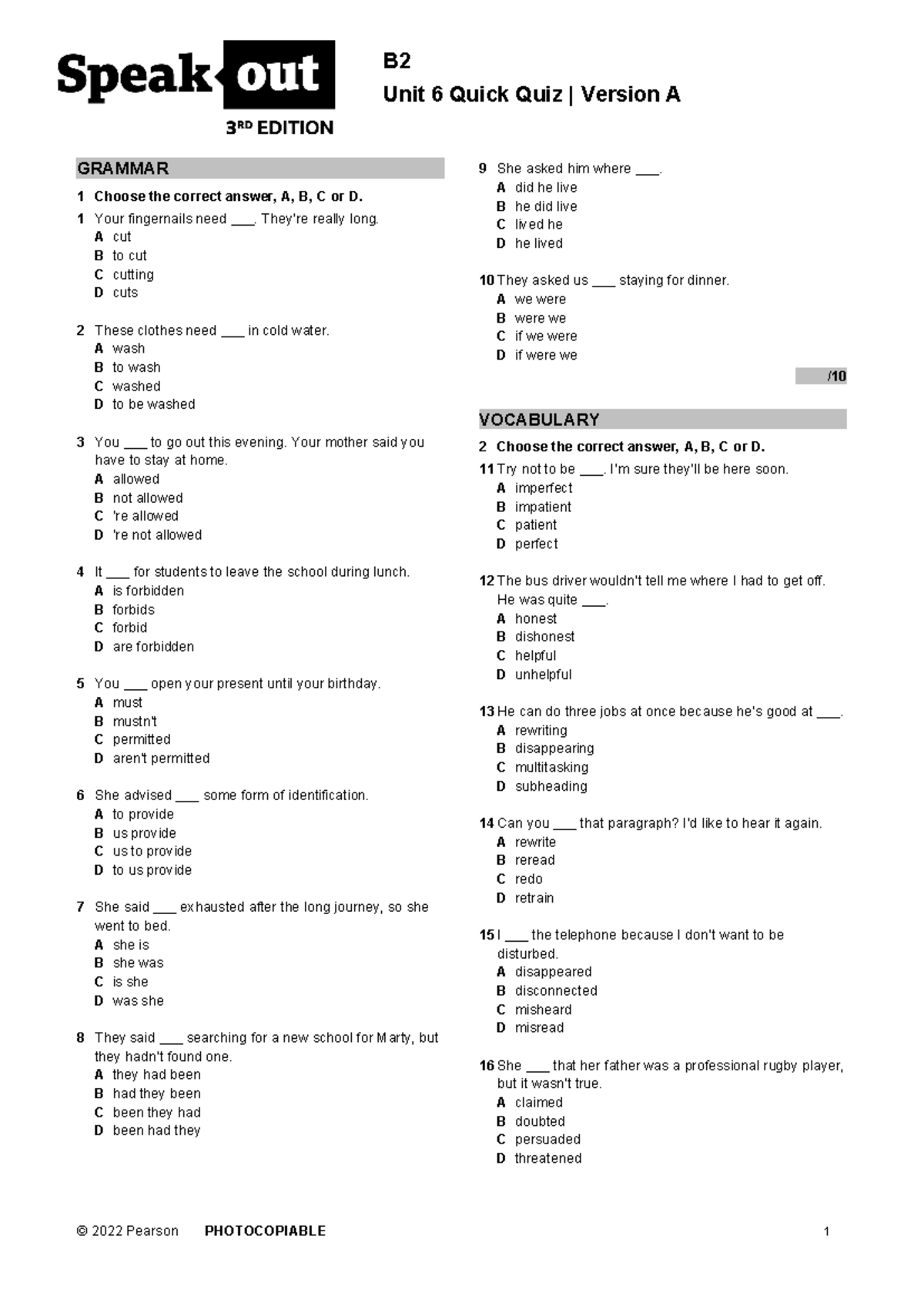 Speak out
3RD EDITION

B2
Unit 6 Quick Quiz | Version A

GRAMMAR

1 Choose the correct answer, A, B, C or D.

1 Your fingernails need ___. They're really long.
A cut
B to cut
C cutting
D cuts

2 These clothes need ___ in cold water.
A wash
B to wash
C washed
D to be washed

3 You ___ to go out this evening. Your mother said you have to stay at home.
A allowed
B not allowed
C 're allowed
D 're not allowed

4 It ___ for students to leave the school during lunch.
A is forbidden
B forbids
C forbid
D are forbidden

5 You ___ open your present until your birthday.
A must
B mustn't
C permitted
D aren't permitted

6 She advised ___ some form of identification.
A to provide
B us provide
C us to provide
D to us provide

7 She said ___ exhausted after the long journey, so she went to bed.
A she is
B she was
C is she
D was she

8 They said ___ searching for a new school for Marty, but they hadn't found one.
A they had been
B had they been
C been they had
D been had they

9 She asked him where ___.
A did he live
B he did live
C lived he
D he lived

10 They asked us ___ staying for dinner.
A we were
B were we
C if we were
D if were we

/10

VOCABULARY

2 Choose the correct answer, A, B, C or D.

11 Try not to be ___. I'm sure they'll be here soon.
A imperfect
B impatient
C patient
D perfect

12 The bus driver wouldn't tell me where I had to get off. He was quite ___.
A honest
B dishonest
C helpful
D unhelpful

13 He can do three jobs at once because he's good at ___.
A rewriting
B disappearing
C multitasking
D subheading

14 Can you ___ that paragraph? I'd like to hear it again.
A rewrite
B reread
C redo
D retrain

15 I ___ the telephone because I don't want to be disturbed.
A disappeared
B disconnected
C misheard
D misread

16 She ___ that her father was a professional rugby player, but it wasn't true.
A claimed
B doubted
C persuaded
D threatened

© 2022 Pearson PHOTOCOPIABLE 1